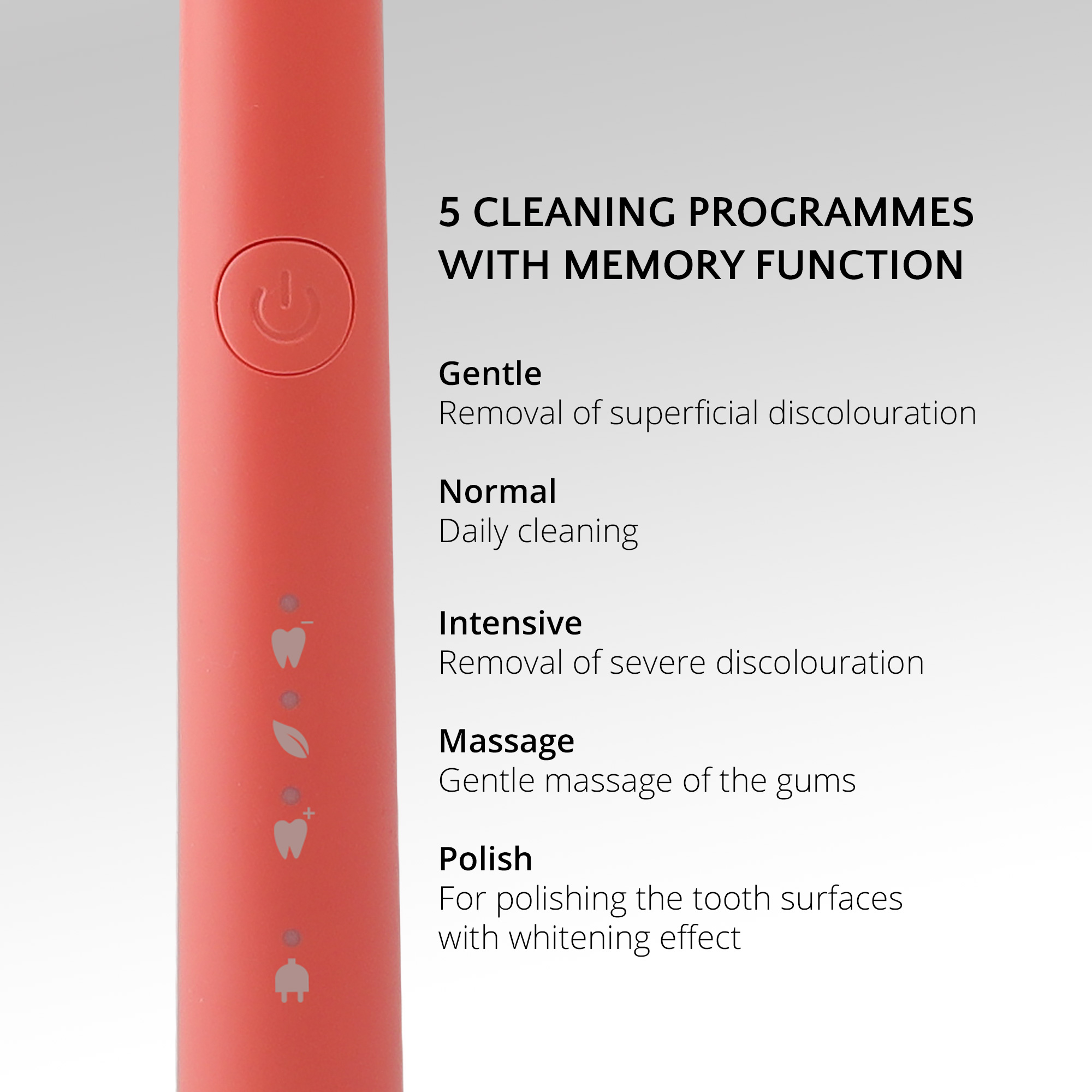 5 CLEANING PROGRAMMES WITH MEMORY FUNCTION

Gentle
Removal of superficial discolouration

Normal
Daily cleaning

Intensive
Removal of severe discolouration

Massage
Gentle massage of the gums

Polish
For polishing the tooth surfaces with whitening effect